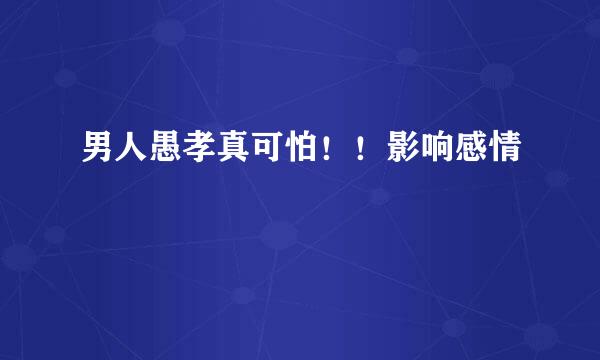 男人愚孝真可怕！！影响感情